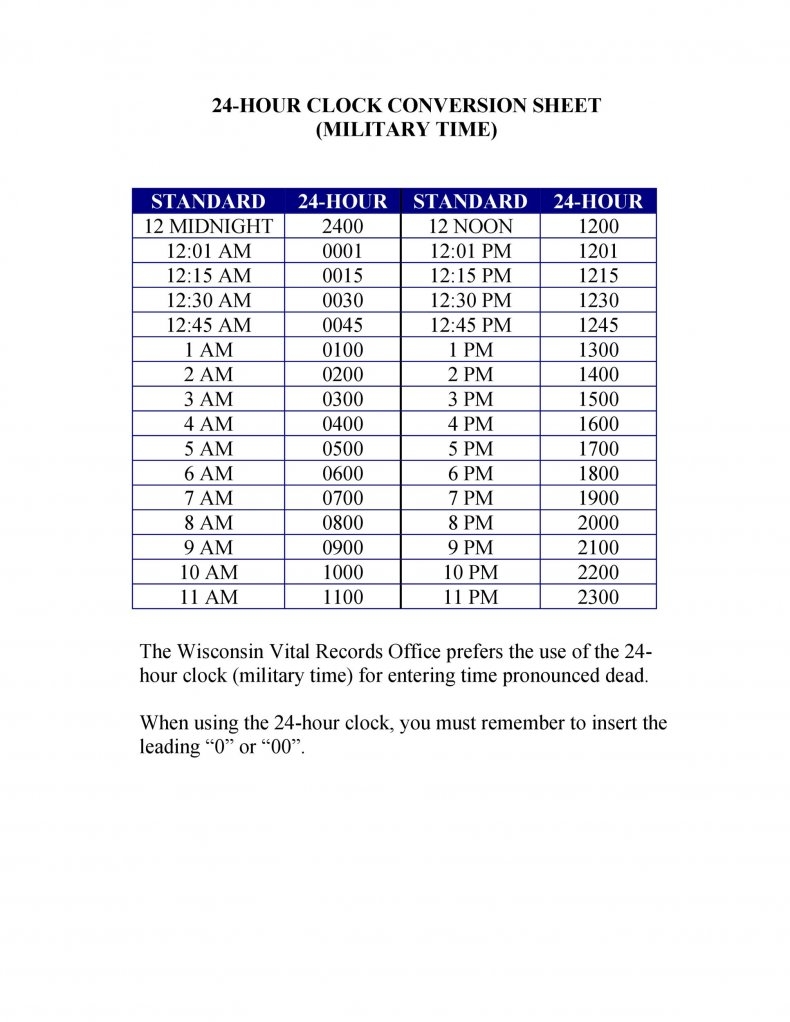 24-HOUR CLOCK CONVERSION SHEET
(MILITARY TIME)

| STANDARD | 24-HOUR | STANDARD | 24-HOUR |
|---|---|---|---|
| 12 MIDNIGHT | 2400 | 12 NOON | 1200 |
| 12:01 AM | 0001 | 12:01 PM | 1201 |
| 12:15 AM | 0015 | 12:15 PM | 1215 |
| 12:30 AM | 0030 | 12:30 PM | 1230 |
| 12:45 AM | 0045 | 12:45 PM | 1245 |
| 1 AM | 0100 | 1 PM | 1300 |
| 2 AM | 0200 | 2 PM | 1400 |
| 3 AM | 0300 | 3 PM | 1500 |
| 4 AM | 0400 | 4 PM | 1600 |
| 5 AM | 0500 | 5 PM | 1700 |
| 6 AM | 0600 | 6 PM | 1800 |
| 7 AM | 0700 | 7 PM | 1900 |
| 8 AM | 0800 | 8 PM | 2000 |
| 9 AM | 0900 | 9 PM | 2100 |
| 10 AM | 1000 | 10 PM | 2200 |
| 11 AM | 1100 | 11 PM | 2300 |

The Wisconsin Vital Records Office prefers the use of the 24-hour clock (military time) for entering time pronounced dead.

When using the 24-hour clock, you must remember to insert the leading “0” or “00”.